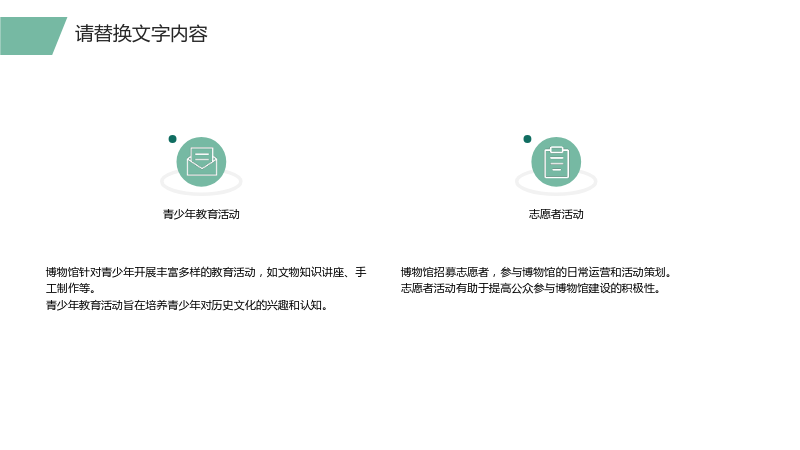 请替换文字内容

青少年教育活动

博物馆针对青少年开展丰富多样的教育活动，如文物知识讲座、手工制作等。
青少年教育活动旨在培养青少年对历史文化的兴趣和认知。

志愿者活动

博物馆招募志愿者，参与博物馆的日常运营和活动策划。
志愿者活动有助于提高公众参与博物馆建设的积极性。